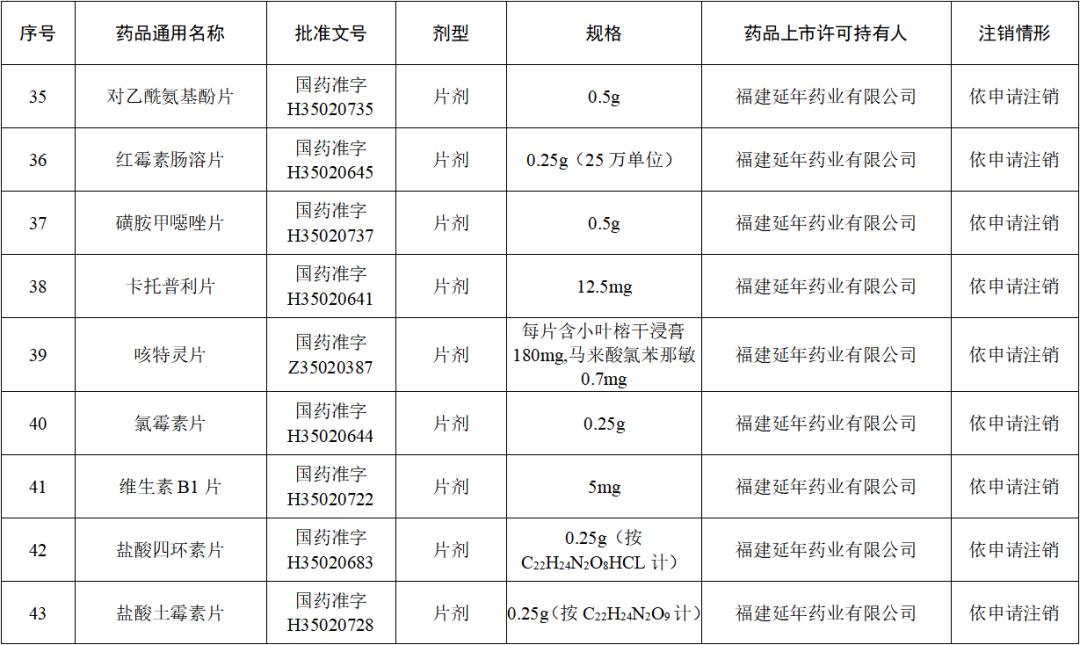 | 序号 | 药品通用名称 | 批准文号 | 剂型 | 规格 | 药品上市许可持有人 | 注销情形 |
|---|---|---|---|---|---|---|
| 35 | 对乙酰氨基酚片 | 国药准字 H35020735 | 片剂 | 0.5g | 福建延年药业有限公司 | 依申请注销 |
| 36 | 红霉素肠溶片 | 国药准字 H35020645 | 片剂 | 0.25g（25 万单位） | 福建延年药业有限公司 | 依申请注销 |
| 37 | 磺胺甲噁唑片 | 国药准字 H35020737 | 片剂 | 0.5g | 福建延年药业有限公司 | 依申请注销 |
| 38 | 卡托普利片 | 国药准字 H35020641 | 片剂 | 12.5mg | 福建延年药业有限公司 | 依申请注销 |
| 39 | 咳特灵片 | 国药准字 Z35020387 | 片剂 | 每片含小叶榕干浸膏 180mg,马来酸氯苯那敏 0.7mg | 福建延年药业有限公司 | 依申请注销 |
| 40 | 氯霉素片 | 国药准字 H35020644 | 片剂 | 0.25g | 福建延年药业有限公司 | 依申请注销 |
| 41 | 维生素 B1 片 | 国药准字 H35020722 | 片剂 | 5mg | 福建延年药业有限公司 | 依申请注销 |
| 42 | 盐酸四环素片 | 国药准字 H35020683 | 片剂 | 0.25g（按 $C_{22}H_{24}N_2O_8HCL$ 计） | 福建延年药业有限公司 | 依申请注销 |
| 43 | 盐酸土霉素片 | 国药准字 H35020728 | 片剂 | 0.25g（按 $C_{22}H_{24}N_2O_9$ 计） | 福建延年药业有限公司 | 依申请注销 |